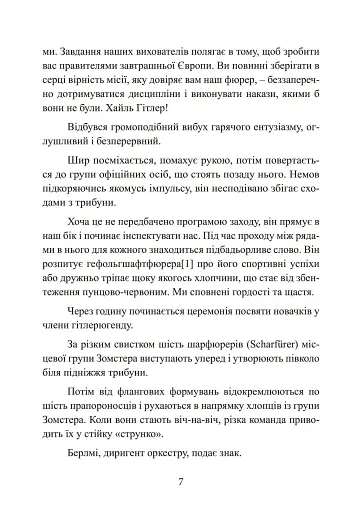 ми. Завдання наших вихователів полягає в тому, щоб зробити вас правителями завтрашньої Європи. Ви повинні зберігати в серці вірність місії, яку довіряє вам наш фюрер, – беззаперечно дотримуватися дисципліни і виконувати накази, якими б вони не були. Хайль Гітлер!

Відбувся громоподібний вибух гарячого ентузіазму, оглушливий і безперервний.

Шир посміхається, помахує рукою, потім повертається до групи офіційних осіб, що стоять позаду нього. Немов підкоряючись якомусь імпульсу, він несподівано збігає сходами з трибуни.

Хоча це не передбачено програмою заходу, він прямує в наш бік і починає інспектувати нас. Під час проходу між рядами в нього для кожного знаходиться підбадьорливе слово. Він розпитує гефольгшафтфюрера[1] про його спортивні успіхи або дружньо тріпає щоку якогось хлопчини, що стає від збентеження пунцово-червоним. Ми сповнені гордості та щастя.

Через годину починається церемонія посвяти новачків у члени гітлерюгенду.

За різким свистком шість шарфюрерів (Scharfürer) місцевої групи Зомстера виступають уперед і утворюють півколо біля підніжжя трибуни.

Потім від флангових формувань відокремлюються по шість прапороносців і рухаються в напрямку хлопців із групи Зомстера. Коли вони стають віч-на-віч, різка команда приводить їх у стійку «струнко».

Берлмі, диригент оркестру, подає знак.

7